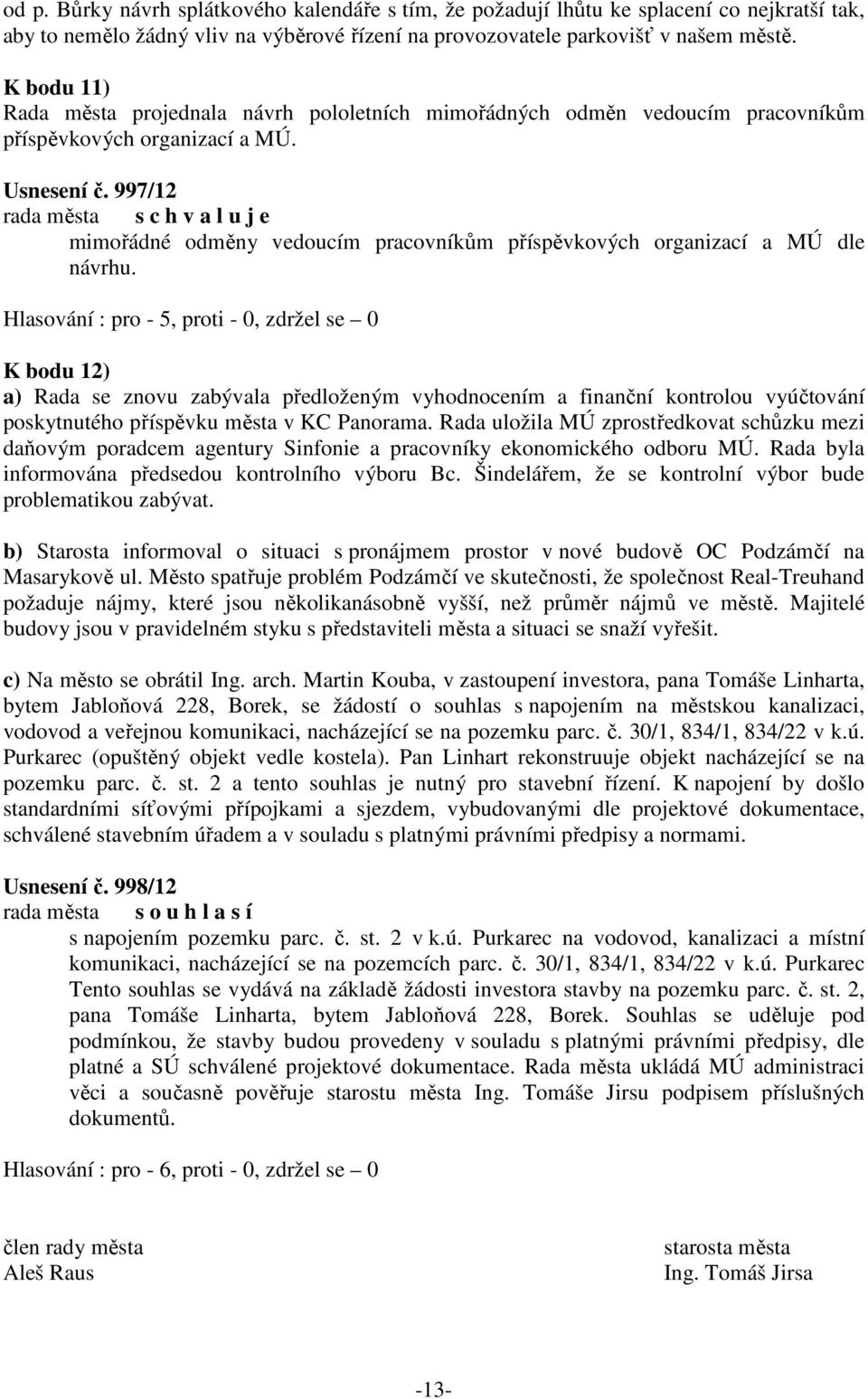 od p. Bůrky návrh splátkového kalendáře s tím, že požadují lhůtu ke splacení co nejkratší tak, aby to nemělo žádný vliv na výběrové řízení na provozovatele parkovišť v našem městě.

K bodu 11)
Rada města projednala návrh pololetních mimořádných odměn vedoucím pracovníkům příspěvkových organizací a MÚ.

Usnesení č. 997/12
rada města s c h v a l u j e
mimořádné odměny vedoucím pracovníkům příspěvkových organizací a MÚ dle návrhu.

Hlasování : pro - 5, proti - 0, zdržel se – 0

K bodu 12)
a) Rada se znovu zabývala předloženým vyhodnocením a finanční kontrolou vyúčtování poskytnutého příspěvku města v KC Panorama. Rada uložila MÚ zprostředkovat schůzku mezi daňovým poradcem agentury Sinfonie a pracovníky ekonomického odboru MÚ. Rada byla informována předsedou kontrolního výboru Bc. Šindelářem, že se kontrolní výbor bude problematikou zabývat.

b) Starosta informoval o situaci s pronájmem prostor v nové budově OC Podzámčí na Masarykově ul. Město spatřuje problém Podzámčí ve skutečnosti, že společnost Real-Treuhand požaduje nájmy, které jsou několikanásobně vyšší, než průměr nájmů ve městě. Majitelé budovy jsou v pravidelném styku s představiteli města a situaci se snaží vyřešit.

c) Na město se obrátil Ing. arch. Martin Kouba, v zastoupení investora, pana Tomáše Linharta, bytem Jabloňová 228, Borek, se žádostí o souhlas s napojením na městskou kanalizaci, vodovod a veřejnou komunikaci, nacházející se na pozemku parc. č. 30/1, 834/1, 834/22 v k.ú. Purkarec (opuštěný objekt vedle kostela). Pan Linhart rekonstruuje objekt nacházející se na pozemku parc. č. st. 2 a tento souhlas je nutný pro stavební řízení. K napojení by došlo standardními síťovými přípojkami a sjezdem, vybudovanými dle projektové dokumentace, schválené stavebním úřadem a v souladu s platnými právními předpisy a normami.

Usnesení č. 998/12
rada města s o u h l a s í
s napojením pozemku parc. č. st. 2 v k.ú. Purkarec na vodovod, kanalizaci a místní komunikaci, nacházející se na pozemcích parc. č. 30/1, 834/1, 834/22 v k.ú. Purkarec Tento souhlas se vydává na základě žádosti investora stavby na pozemku parc. č. st. 2, pana Tomáše Linharta, bytem Jabloňová 228, Borek. Souhlas se uděluje pod podmínkou, že stavby budou provedeny v souladu s platnými právními předpisy, dle platné a SÚ schválené projektové dokumentace. Rada města ukládá MÚ administraci věci a současně pověřuje starostu města Ing. Tomáše Jirsu podpisem příslušných dokumentů.

Hlasování : pro - 6, proti - 0, zdržel se – 0

člen rady města
Aleš Raus

starosta města
Ing. Tomáš Jirsa

-13-